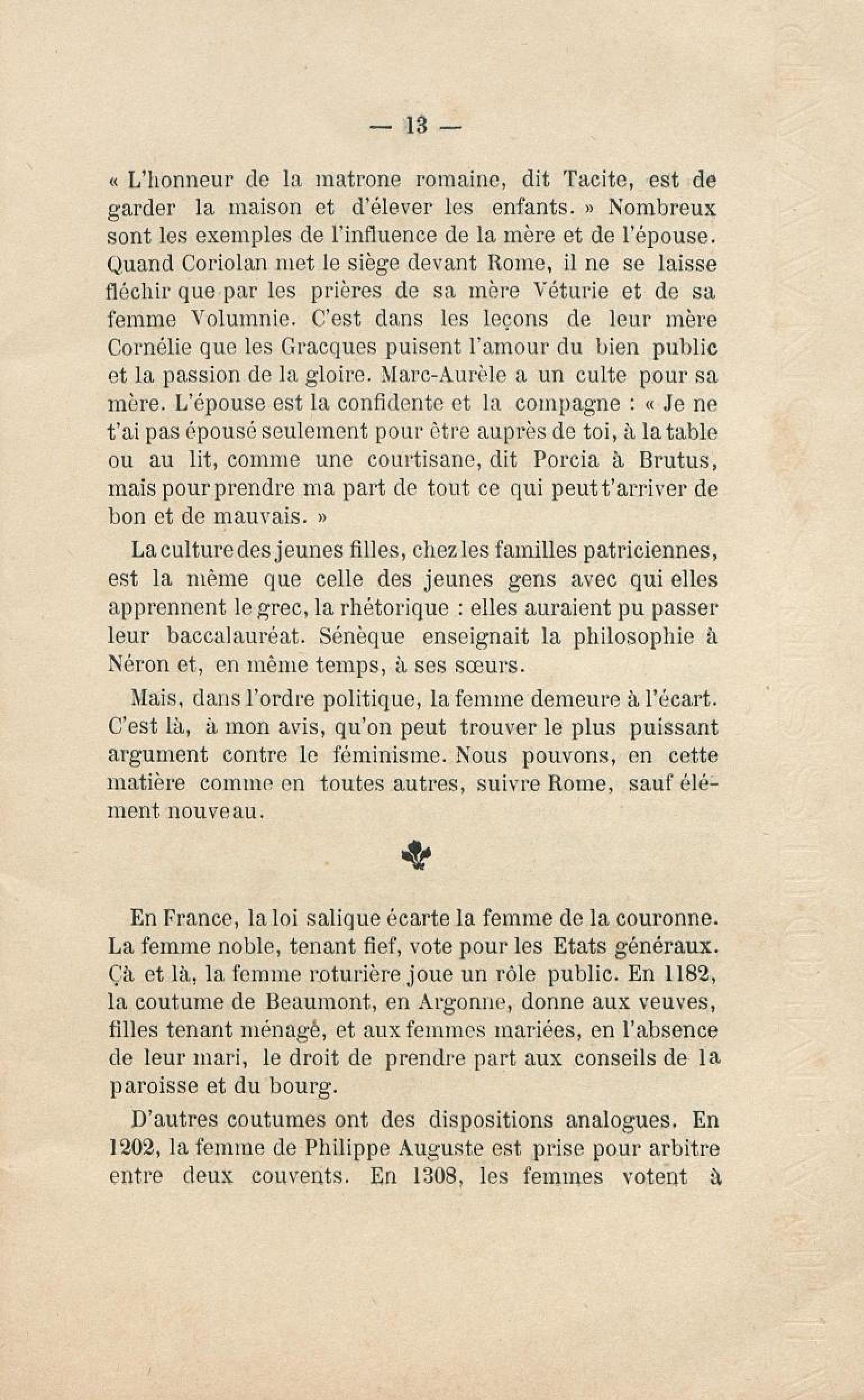 — 13 —

« L'honneur de la matrone romaine, dit Tacite, est de garder la maison et d'élever les enfants. » Nombreux sont les exemples de l'influence de la mère et de l'épouse. Quand Coriolan met le siège devant Rome, il ne se laisse fléchir que par les prières de sa mère Véturie et de sa femme Volumnie. C'est dans les leçons de leur mère Cornélie que les Gracques puisent l'amour du bien public et la passion de la gloire. Marc-Aurèle a un culte pour sa mère. L'épouse est la confidente et la compagne : « Je ne t'ai pas épousé seulement pour être auprès de toi, à la table ou au lit, comme une courtisane, dit Porcia à Brutus, mais pour prendre ma part de tout ce qui peut t'arriver de bon et de mauvais. »

La culture des jeunes filles, chez les familles patriciennes, est la même que celle des jeunes gens avec qui elles apprennent le grec, la rhétorique : elles auraient pu passer leur baccalauréat. Sénèque enseignait la philosophie à Néron et, en même temps, à ses sœurs.

Mais, dans l'ordre politique, la femme demeure à l'écart. C'est là, à mon avis, qu'on peut trouver le plus puissant argument contre le féminisme. Nous pouvons, en cette matière comme en toutes autres, suivre Rome, sauf élément nouveau.

En France, la loi salique écarte la femme de la couronne. La femme noble, tenant fief, vote pour les Etats généraux. Çà et là, la femme roturière joue un rôle public. En 1182, la coutume de Beaumont, en Argonne, donne aux veuves, filles tenant ménagé, et aux femmes mariées, en l'absence de leur mari, le droit de prendre part aux conseils de la paroisse et du bourg.

D'autres coutumes ont des dispositions analogues. En 1202, la femme de Philippe Auguste est prise pour arbitre entre deux couvents. En 1308, les femmes votent à